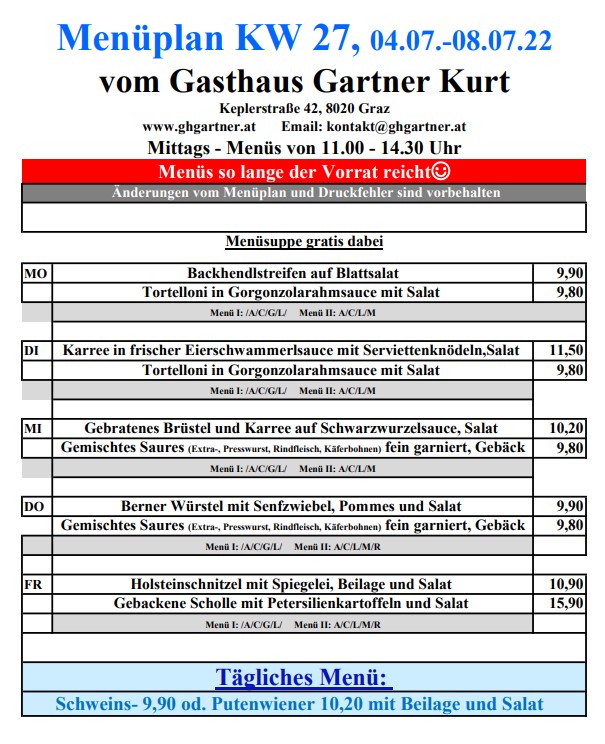 Menüplan KW 27, 04.07.-08.07.22
vom Gasthaus Gartner Kurt
Keplerstraße 42, 8020 Graz
www.ghgartner.at Email: kontakt@ghgartner.at
Mittags - Menüs von 11.00 - 14.30 Uhr
Menüs so lange der Vorrat reicht☺
Änderungen vom Menüplan und Druckfehler sind vorbehalten

Menüsuppe gratis dabei

| | | |
|---|---|---|
| MO | Backhendlstreifen auf Blattsalat | 9,90 |
| | Tortelloni in Gorgonzolarahmsauce mit Salat | 9,80 |
| | Menü I: /A/C/G/L/ Menü II: A/C/L/M | |
| DI | Karree in frischer Eierschwammerlsauce mit Serviettenknödeln,Salat | 11,50 |
| | Tortelloni in Gorgonzolarahmsauce mit Salat | 9,80 |
| | Menü I: /A/C/G/L/ Menü II: A/C/L/M | |
| MI | Gebratenes Brüstel und Karree auf Schwarzwurzelsauce, Salat | 10,20 |
| | Gemischtes Saures (Extra-, Presswurst, Rindfleisch, Käferbohnen) fein garniert, Gebäck | 9,80 |
| | Menü I: /A/C/G/L/ Menü II: A/C/L/M | |
| DO | Berner Würstel mit Senfzwiebel, Pommes und Salat | 9,90 |
| | Gemischtes Saures (Extra-, Presswurst, Rindfleisch, Käferbohnen) fein garniert, Gebäck | 9,80 |
| | Menü I: /A/C/G/L/ Menü II: A/C/L/M/R | |
| FR | Holsteinschnitzel mit Spiegelei, Beilage und Salat | 10,90 |
| | Gebackene Scholle mit Petersilienkartoffeln und Salat | 15,90 |
| | Menü I: /A/C/G/L/ Menü II: A/C/L/M/R | |

Tägliches Menü:
Schweins- 9,90 od. Putenwiener 10,20 mit Beilage und Salat